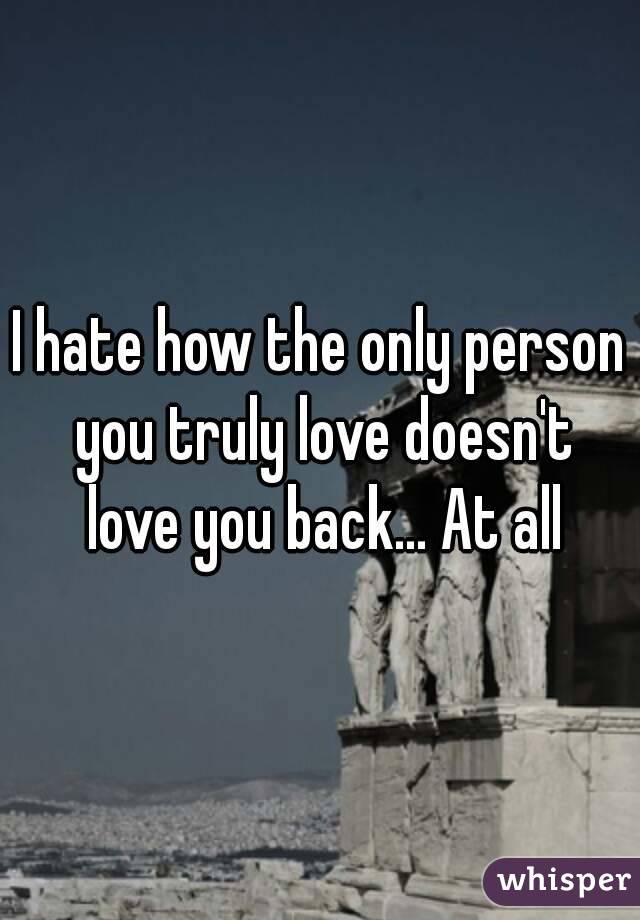 I hate how the only person you truly love doesn't love you back... At all

whisper